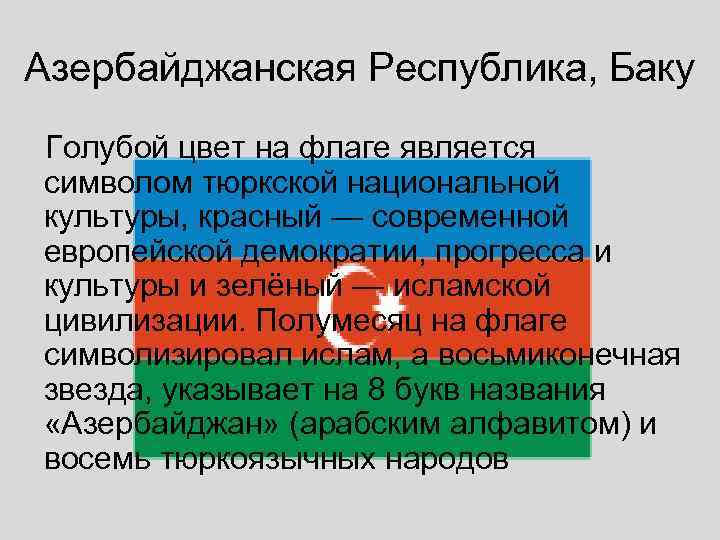 Азербайджанская Республика, Баку

Голубой цвет на флаге является символом тюркской национальной культуры, красный — современной европейской демократии, прогресса и культуры и зелёный — исламской цивилизации. Полумесяц на флаге символизировал ислам, а восьмиконечная звезда, указывает на 8 букв названия «Азербайджан» (арабским алфавитом) и восемь тюркоязычных народов